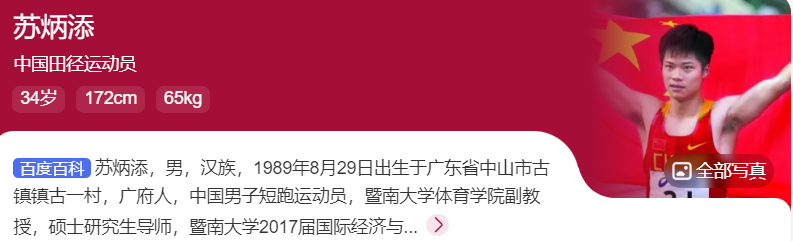 苏炳添

中国田径运动员

34岁 172cm 65kg

全部写真

百度百科 苏炳添，男，汉族，1989年8月29日出生于广东省中山市古镇镇古一村，广府人，中国男子短跑运动员，暨南大学体育学院副教授，硕士研究生导师，暨南大学2017届国际经济与...